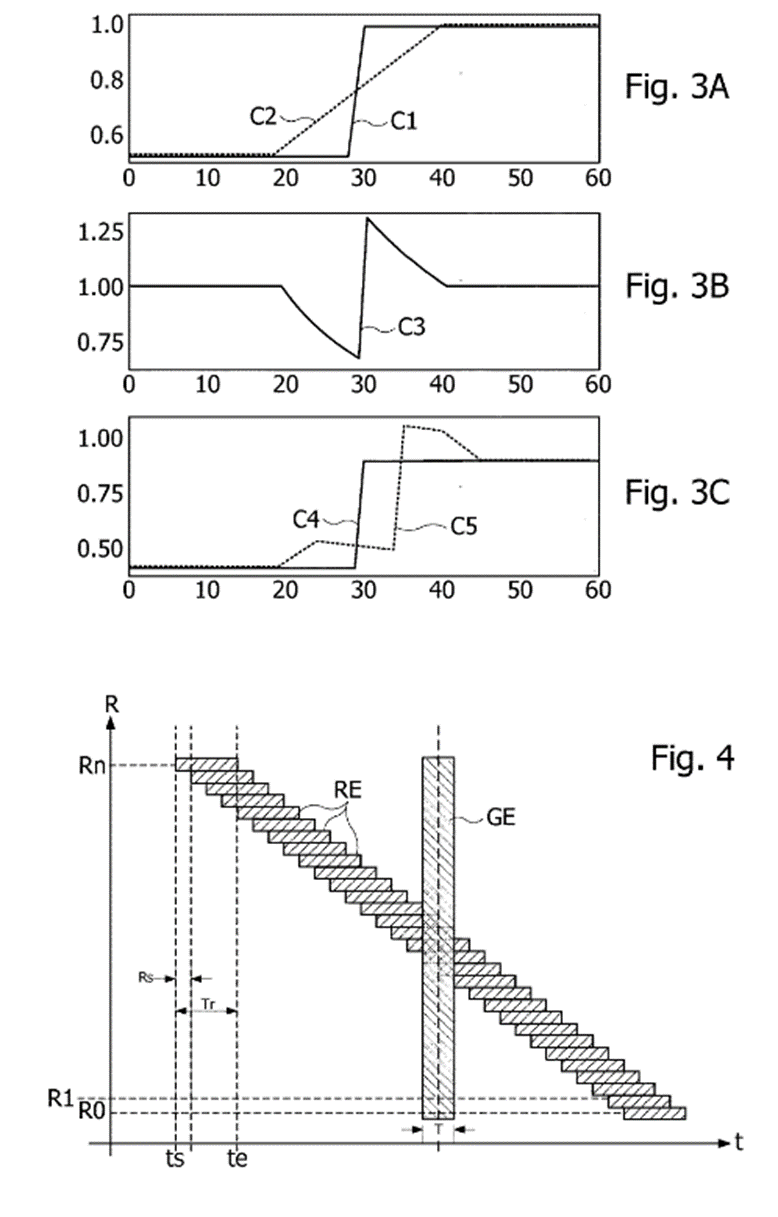 1.0
0.8
0.6
C2
C1
0 10 20 30 40 50 60
Fig. 3A

1.25
1.00
0.75
C3
0 10 20 30 40 50 60
Fig. 3B

1.00
0.75
0.50
C4
C5
0 10 20 30 40 50 60
Fig. 3C

R
Rn
RE
GE
Fig. 4
Rs
Tr
R1
R0
T
ts
te
t